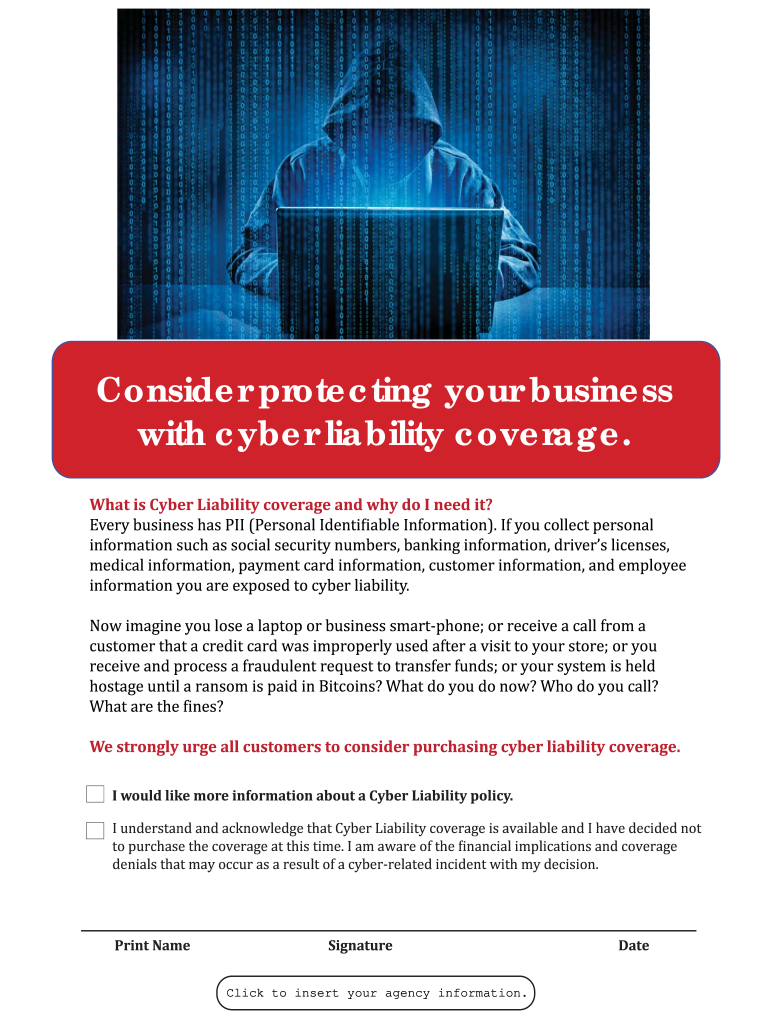 Consider protecting your business with cyber liability coverage.

What is Cyber Liability coverage and why do I need it?
Every business has PII (Personal Identifiable Information). If you collect personal information such as social security numbers, banking information, driver's licenses, medical information, payment card information, customer information, and employee information you are exposed to cyber liability.

Now imagine you lose a laptop or business smart-phone; or receive a call from a customer that a credit card was improperly used after a visit to your store; or you receive and process a fraudulent request to transfer funds; or your system is held hostage until a ransom is paid in Bitcoins? What do you do now? Who do you call? What are the fines?

We strongly urge all customers to consider purchasing cyber liability coverage.

I would like more information about a Cyber Liability policy.

I understand and acknowledge that Cyber Liability coverage is available and I have decided not to purchase the coverage at this time. I am aware of the financial implications and coverage denials that may occur as a result of a cyber-related incident with my decision.

Print Name Signature Date

Click to insert your agency information.